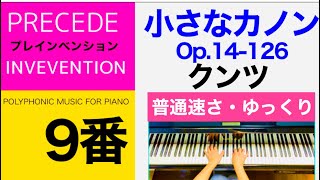 PRECEDE
プレインベンション
INVEVENTION

POLYPHONIC MUSIC FOR PIANO

9番

小さなカノン
Op.14-126
クンツ

普通速さ・ゆっくり